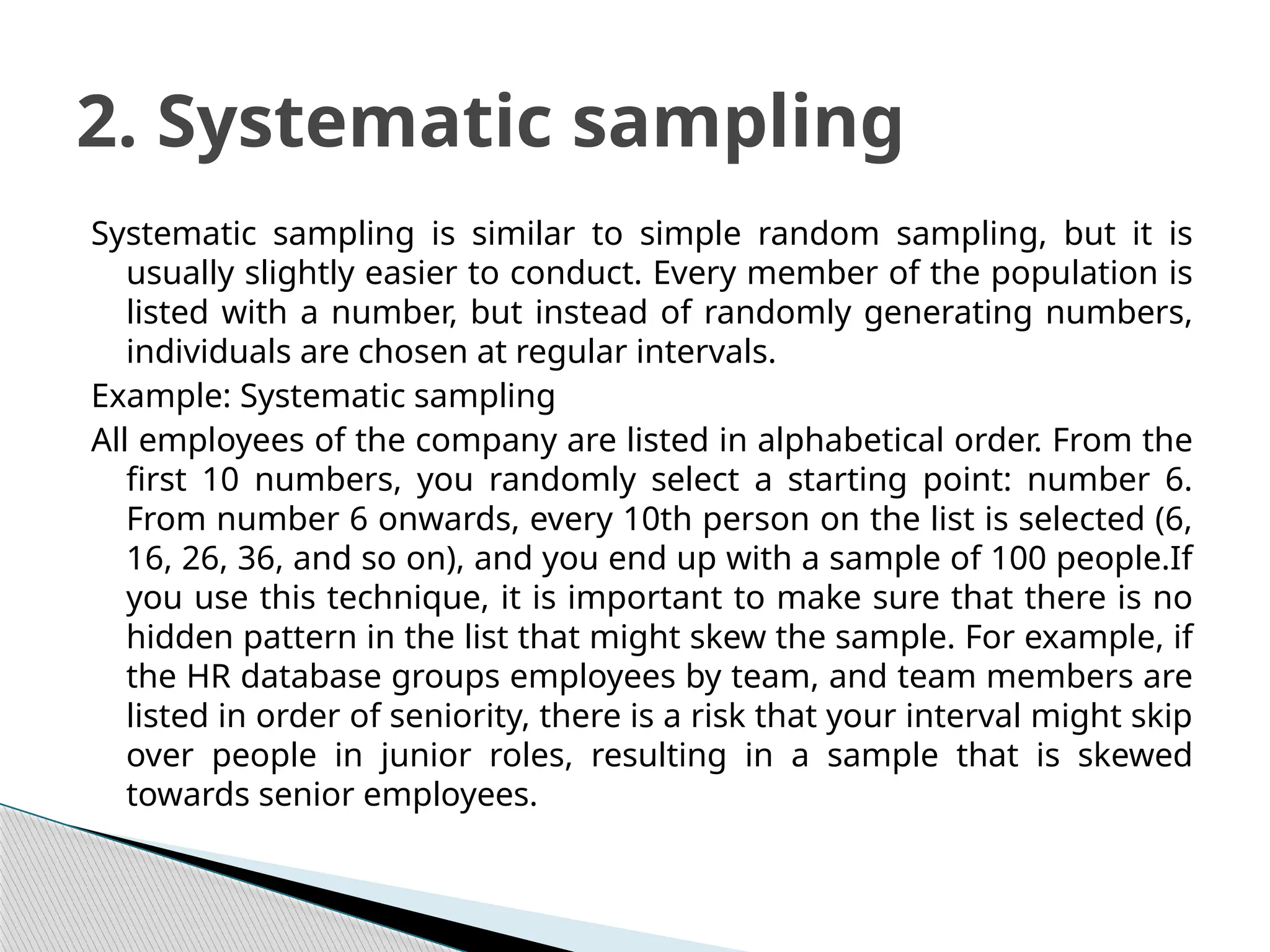 2. Systematic sampling

Systematic sampling is similar to simple random sampling, but it is usually slightly easier to conduct. Every member of the population is listed with a number, but instead of randomly generating numbers, individuals are chosen at regular intervals.

Example: Systematic sampling

All employees of the company are listed in alphabetical order. From the first 10 numbers, you randomly select a starting point: number 6. From number 6 onwards, every 10th person on the list is selected (6, 16, 26, 36, and so on), and you end up with a sample of 100 people.If you use this technique, it is important to make sure that there is no hidden pattern in the list that might skew the sample. For example, if the HR database groups employees by team, and team members are listed in order of seniority, there is a risk that your interval might skip over people in junior roles, resulting in a sample that is skewed towards senior employees.